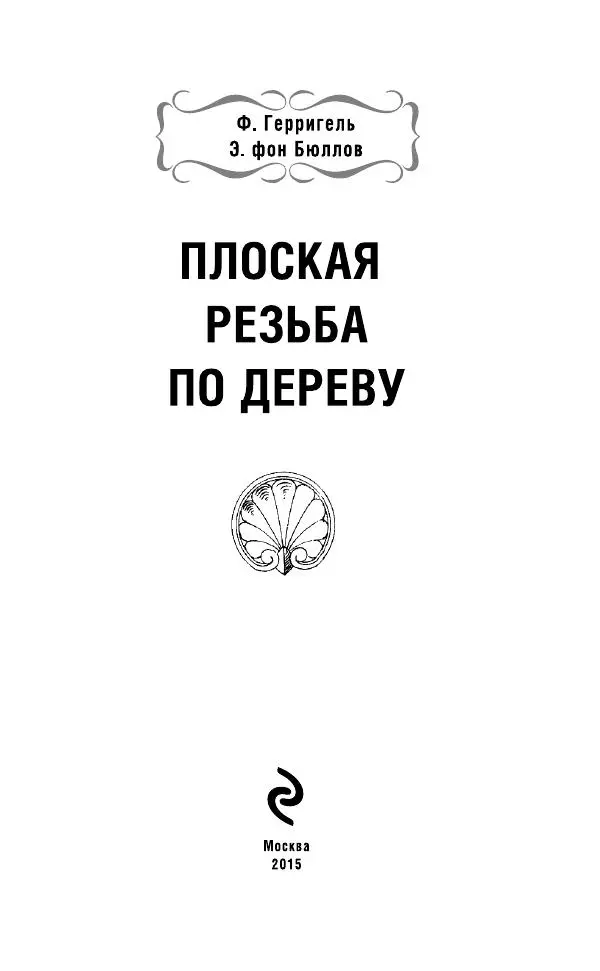 Ф. Герригель
Э. фон Бюллов

ПЛОСКАЯ
РЕЗЬБА
ПО ДЕРЕВУ

Москва
2015